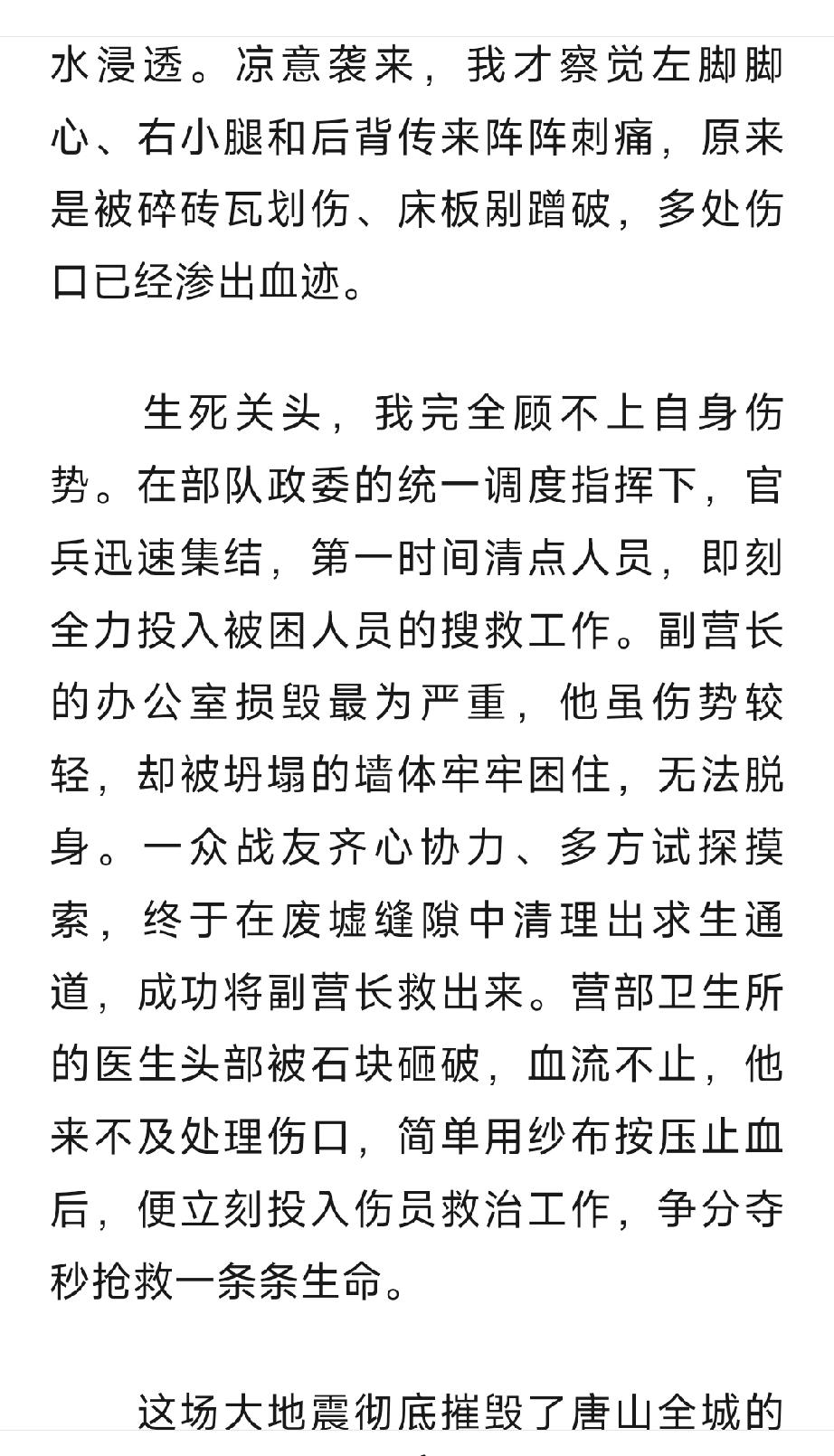 水浸透。凉意袭来，我才察觉左脚脚心、右小腿和后背传来阵阵刺痛，原来是被碎砖瓦划伤、床板剐蹭破，多处伤口已经渗出血迹。

生死关头，我完全顾不上自身伤势。在部队政委的统一调度指挥下，官兵迅速集结，第一时间清点人员，即刻全力投入被困人员的搜救工作。副营长的办公室损毁最为严重，他虽伤势较轻，却被坍塌的墙体牢牢困住，无法脱身。一众战友齐心协力、多方试探摸索，终于在废墟缝隙中清理出求生通道，成功将副营长救出来。营部卫生所的医生头部被石块砸破，血流不止，他来不及处理伤口，简单用纱布按压止血后，便立刻投入伤员救治工作，争分夺秒抢救一条条生命。

这场大地震彻底摧毁了唐山全城的